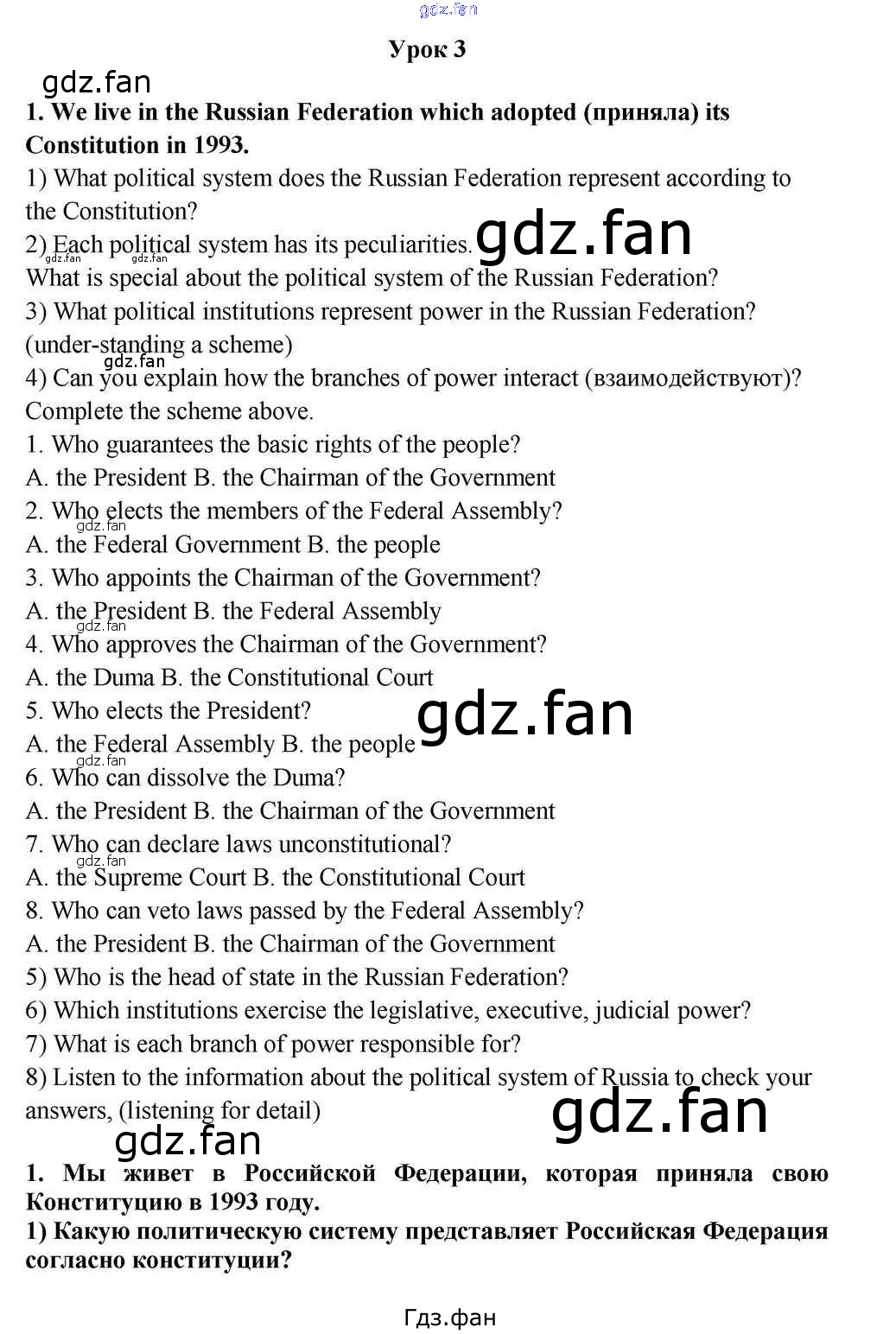 Урок 3

1. We live in the Russian Federation which adopted (приняла) its Constitution in 1993.

1) What political system does the Russian Federation represent according to the Constitution?

2) Each political system has its peculiarities.

What is special about the political system of the Russian Federation?

3) What political institutions represent power in the Russian Federation? (under-standing a scheme)

4) Can you explain how the branches of power interact (взаимодействуют)? Complete the scheme above.

1. Who guarantees the basic rights of the people?
A. the President B. the Chairman of the Government
2. Who elects the members of the Federal Assembly?
A. the Federal Government B. the people
3. Who appoints the Chairman of the Government?
A. the President B. the Federal Assembly
4. Who approves the Chairman of the Government?
A. the Duma B. the Constitutional Court
5. Who elects the President?
A. the Federal Assembly B. the people
6. Who can dissolve the Duma?
A. the President B. the Chairman of the Government
7. Who can declare laws unconstitutional?
A. the Supreme Court B. the Constitutional Court
8. Who can veto laws passed by the Federal Assembly?
A. the President B. the Chairman of the Government
5) Who is the head of state in the Russian Federation?
6) Which institutions exercise the legislative, executive, judicial power?
7) What is each branch of power responsible for?
8) Listen to the information about the political system of Russia to check your answers, (listening for detail)

1. Мы живет в Российской Федерации, которая приняла свою Конституцию в 1993 году.

1) Какую политическую систему представляет Российская Федерация согласно конституции?

Гдз.фан

gdz.fan